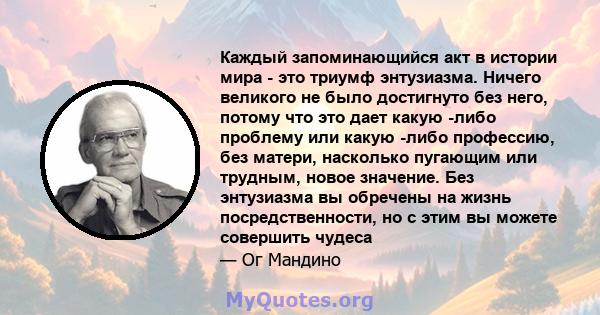 Каждый запоминающийся акт в истории мира - это триумф энтузиазма. Ничего великого не было достигнуто без него, потому что это дает какую -либо проблему или какую -либо профессию, без матери, насколько пугающим или трудным, новое значение. Без энтузиазма вы обречены на жизнь посредственности, но с этим вы можете совершить чудеса

— Ог Мандино

MyQuotes.org